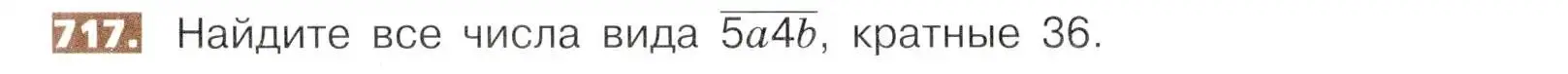 717. Найдите все числа вида $\overline{5a4b}$, кратные 36.